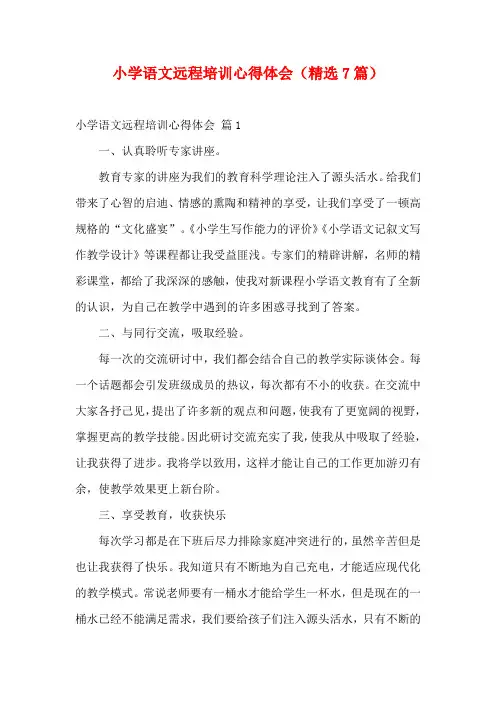 小学语文远程培训心得体会（精选7篇）

小学语文远程培训心得体会 篇1

一、认真聆听专家讲座。

教育专家的讲座为我们的教育科学理论注入了源头活水。给我们带来了心智的启迪、情感的熏陶和精神的享受，让我们享受了一顿高规格的“文化盛宴”。《小学生写作能力的评价》《小学语文记叙文写作教学设计》等课程都让我受益匪浅。专家们的精辟讲解，名师的精彩课堂，都给了我深深的感触，使我对新课程小学语文教育有了全新的认识，为自己在教学中遇到的许多困惑寻找到了答案。

二、与同行交流，吸取经验。

每一次的交流研讨中，我们都会结合自己的教学实际谈体会。每一个话题都会引发班级成员的热议，每次都有不小的收获。在交流中大家各抒己见，提出了许多新的观点和问题，使我有了更宽阔的视野，掌握更高的教学技能。因此研讨交流充实了我，使我从中吸取了经验，让我获得了进步。我将学以致用，这样才能让自己的工作更加游刃有余，使教学效果更上新台阶。

三、享受教育，收获快乐

每次学习都是在下班后尽力排除家庭冲突进行的，虽然辛苦但是也让我获得了快乐。我知道只有不断地为自己充电，才能适应现代化的教学模式。常说老师要有一桶水才能给学生一杯水，但是现在的一桶水已经不能满足需求，我们要给孩子们注入源头活水，只有不断的